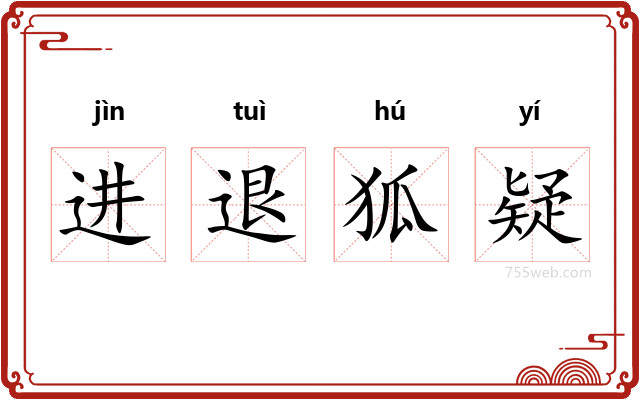 jìn tuì hú yí

进 退 狐 疑

755web.com